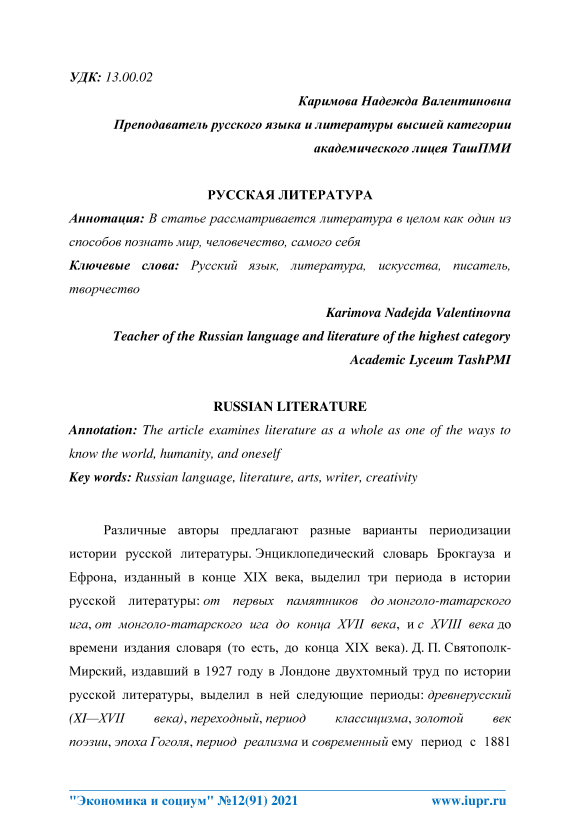 УДК: 13.00.02

Каримова Надежда Валентиновна

Преподаватель русского языка и литературы высшей категории академического лицея ТашПМИ

РУССКАЯ ЛИТЕРАТУРА

Аннотация: В статье рассматривается литература в целом как один из способов познать мир, человечество, самого себя

Ключевые слова: Русский язык, литература, искусства, писатель, творчество

Karimova Nadejda Valentinovna

Teacher of the Russian language and literature of the highest category

Academic Lyceum TashPMI

RUSSIAN LITERATURE

Annotation: The article examines literature as a whole as one of the ways to know the world, humanity, and oneself

Key words: Russian language, literature, arts, writer, creativity

Различные авторы предлагают разные варианты периодизации истории русской литературы. Энциклопедический словарь Брокгауза и Ефрона, изданный в конце XIX века, выделил три периода в истории русской литературы: от первых памятников до монголо-татарского ига, от монголо-татарского ига до конца XVII века, и с XVIII века до времени издания словаря (то есть, до конца XIX века). Д. П. Святополк-Мирский, издавший в 1927 году в Лондоне двухтомный труд по истории русской литературы, выделил в ней следующие периоды: древнерусский (XI—XVII века), переходный, период классицизма, золотой век поэзии, эпоха Гоголя, период реализма и современный ему период с 1881

"Экономика и социум" №12(91) 2021 www.iupr.ru